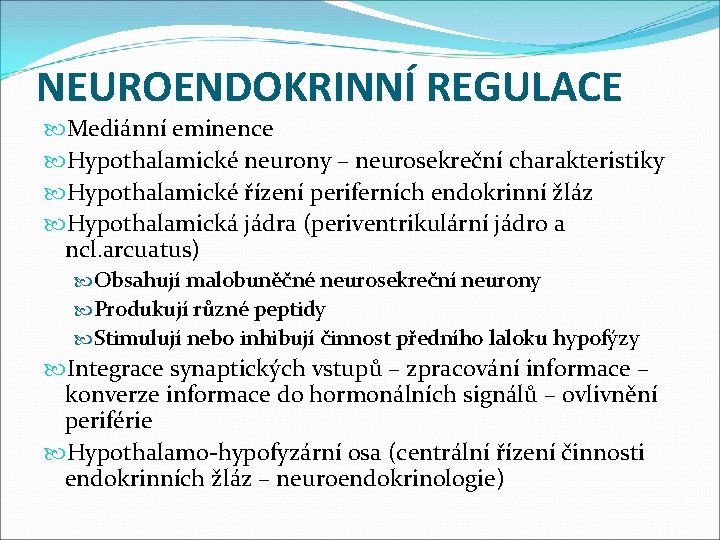 NEUROENDOKRINNÍ REGULACE

Mediánní eminence

Hypothalamické neurony – neurosekreční charakteristiky

Hypothalamické řízení periferních endokrinní žláz

Hypothalamická jádra (periventrikulární jádro a ncl.arcuatus)

Obsahují malobuněčné neurosekreční neurony

Produkují různé peptidy

Stimulují nebo inhibují činnost předního laloku hypofýzy

Integrace synaptických vstupů – zpracování informace – konverze informace do hormonálních signálů – ovlivnění periférie

Hypothalamo-hypofyzární osa (centrální řízení činnosti endokrinních žláz – neuroendokrinologie)